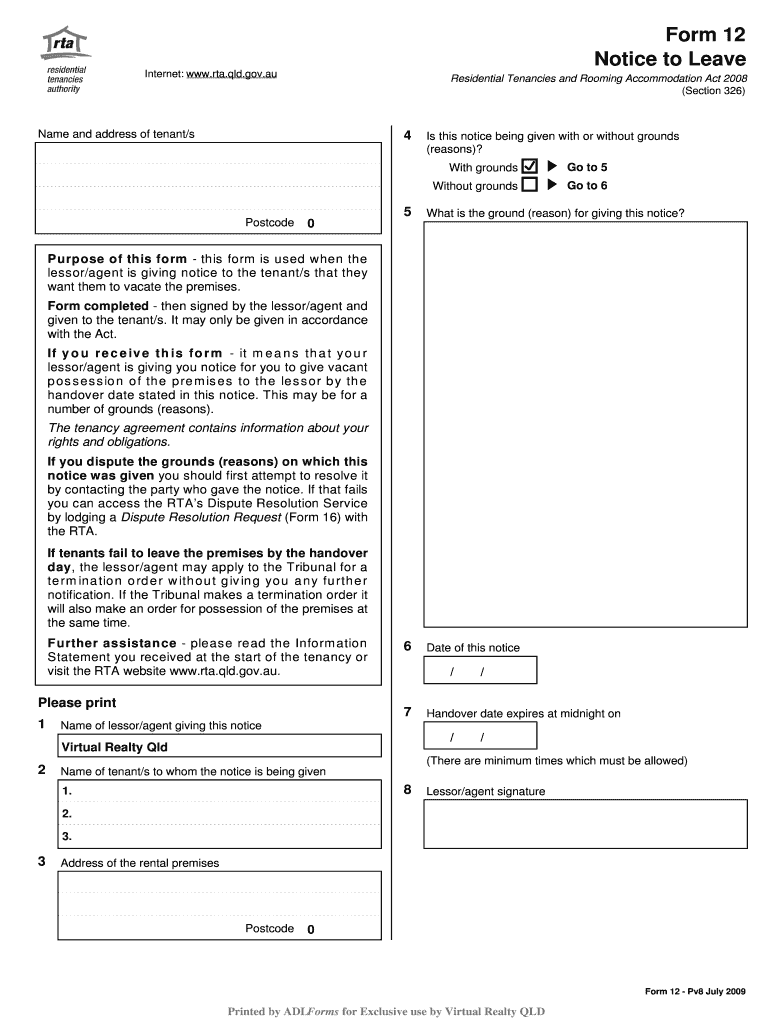 rta
residential tenancies authority

Internet: www.rta.qld.gov.au

Form 12
Notice to Leave
Residential Tenancies and Rooming Accommodation Act 2008
(Section 326)

Name and address of tenant/s

Postcode 0

Purpose of this form - this form is used when the lessor/agent is giving notice to the tenant/s that they want them to vacate the premises.

Form completed - then signed by the lessor/agent and given to the tenant/s. It may only be given in accordance with the Act.

If you receive this form - it means that your lessor/agent is giving you notice for you to give vacant possession of the premises to the lessor by the handover date stated in this notice. This may be for a number of grounds (reasons).

The tenancy agreement contains information about your rights and obligations.

If you dispute the grounds (reasons) on which this notice was given you should first attempt to resolve it by contacting the party who gave the notice. If that fails you can access the RTA's Dispute Resolution Service by lodging a Dispute Resolution Request (Form 16) with the RTA.

If tenants fail to leave the premises by the handover day, the lessor/agent may apply to the Tribunal for a termination order without giving you any further notification. If the Tribunal makes a termination order it will also make an order for possession of the premises at the same time.

Further assistance - please read the Information Statement you received at the start of the tenancy or visit the RTA website www.rta.qld.gov.au.

Please print

1 Name of lessor/agent giving this notice

Virtual Realty Qld

2 Name of tenant/s to whom the notice is being given

1.

2.

3.

3 Address of the rental premises

Postcode 0

4 Is this notice being given with or without grounds (reasons)?

With grounds ☑ ▶ Go to 5
Without grounds ☐ ▶ Go to 6

5 What is the ground (reason) for giving this notice?

6 Date of this notice

/ /

7 Handover date expires at midnight on

/ /

(There are minimum times which must be allowed)

8 Lessor/agent signature

Form 12 - Pv8 July 2009

Printed by ADLForms for Exclusive use by Virtual Realty QLD